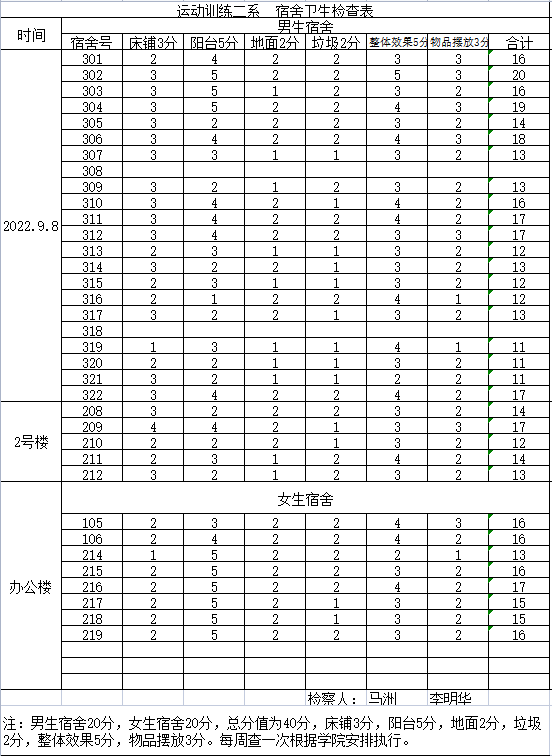 运动训练二系 宿舍卫生检查表

| 时间 | 男生宿舍 | | | | | | | |
|---|---|---|---|---|---|---|---|---|
| | 宿舍号 | 床铺3分 | 阳台5分 | 地面2分 | 垃圾2分 | 整体效果5分 | 物品摆放3分 | 合计 |
| 2022.9.8 | 301 | 2 | 4 | 2 | 2 | 3 | 3 | 16 |
| | 302 | 3 | 5 | 2 | 2 | 5 | 3 | 20 |
| | 303 | 3 | 5 | 1 | 2 | 3 | 2 | 16 |
| | 304 | 3 | 5 | 2 | 2 | 4 | 3 | 19 |
| | 305 | 3 | 2 | 2 | 2 | 3 | 2 | 14 |
| | 306 | 3 | 4 | 2 | 2 | 4 | 3 | 18 |
| | 307 | 3 | 3 | 1 | 1 | 3 | 2 | 13 |
| | 308 | | | | | | | |
| | 309 | 3 | 2 | 1 | 2 | 3 | 2 | 13 |
| | 310 | 3 | 4 | 2 | 1 | 4 | 2 | 16 |
| | 311 | 3 | 4 | 2 | 2 | 4 | 2 | 17 |
| | 312 | 3 | 4 | 2 | 2 | 3 | 3 | 17 |
| | 313 | 2 | 3 | 1 | 1 | 3 | 2 | 12 |
| | 314 | 3 | 2 | 2 | 1 | 3 | 2 | 13 |
| | 315 | 2 | 3 | 1 | 1 | 3 | 2 | 12 |
| | 316 | 2 | 1 | 2 | 2 | 4 | 1 | 12 |
| | 317 | 3 | 2 | 2 | 1 | 3 | 2 | 13 |
| | 318 | | | | | | | |
| | 319 | 1 | 3 | 1 | 1 | 4 | 1 | 11 |
| | 320 | 2 | 2 | 1 | 1 | 3 | 2 | 11 |
| | 321 | 3 | 2 | 1 | 1 | 2 | 2 | 11 |
| | 322 | 3 | 4 | 2 | 2 | 4 | 2 | 17 |
| 2号楼 | 208 | 3 | 2 | 2 | 2 | 3 | 2 | 14 |
| | 209 | 4 | 4 | 2 | 1 | 3 | 3 | 17 |
| | 210 | 2 | 2 | 2 | 1 | 3 | 2 | 12 |
| | 211 | 2 | 3 | 1 | 2 | 4 | 2 | 14 |
| | 212 | 3 | 2 | 1 | 2 | 3 | 2 | 13 |
| 办公楼 | 女生宿舍 | | | | | | | |
| | 105 | 2 | 3 | 2 | 2 | 4 | 3 | 16 |
| | 106 | 2 | 4 | 2 | 2 | 4 | 2 | 16 |
| | 214 | 1 | 5 | 2 | 2 | 2 | 1 | 13 |
| | 215 | 2 | 5 | 2 | 2 | 3 | 2 | 16 |
| | 216 | 2 | 5 | 2 | 2 | 4 | 2 | 17 |
| | 217 | 2 | 5 | 2 | 1 | 3 | 2 | 15 |
| | 218 | 2 | 5 | 2 | 1 | 3 | 2 | 15 |
| | 219 | 2 | 5 | 2 | 2 | 3 | 2 | 16 |

检察人： 马洲 李明华

注：男生宿舍20分，女生宿舍20分，总分值为40分，床铺3分，阳台5分，地面2分，垃圾2分，整体效果5分，物品摆放3分。每周查一次根据学院安排执行。